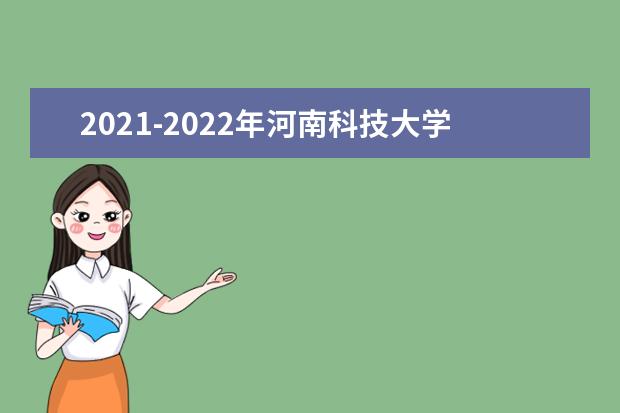 2021-2022年河南科技大学